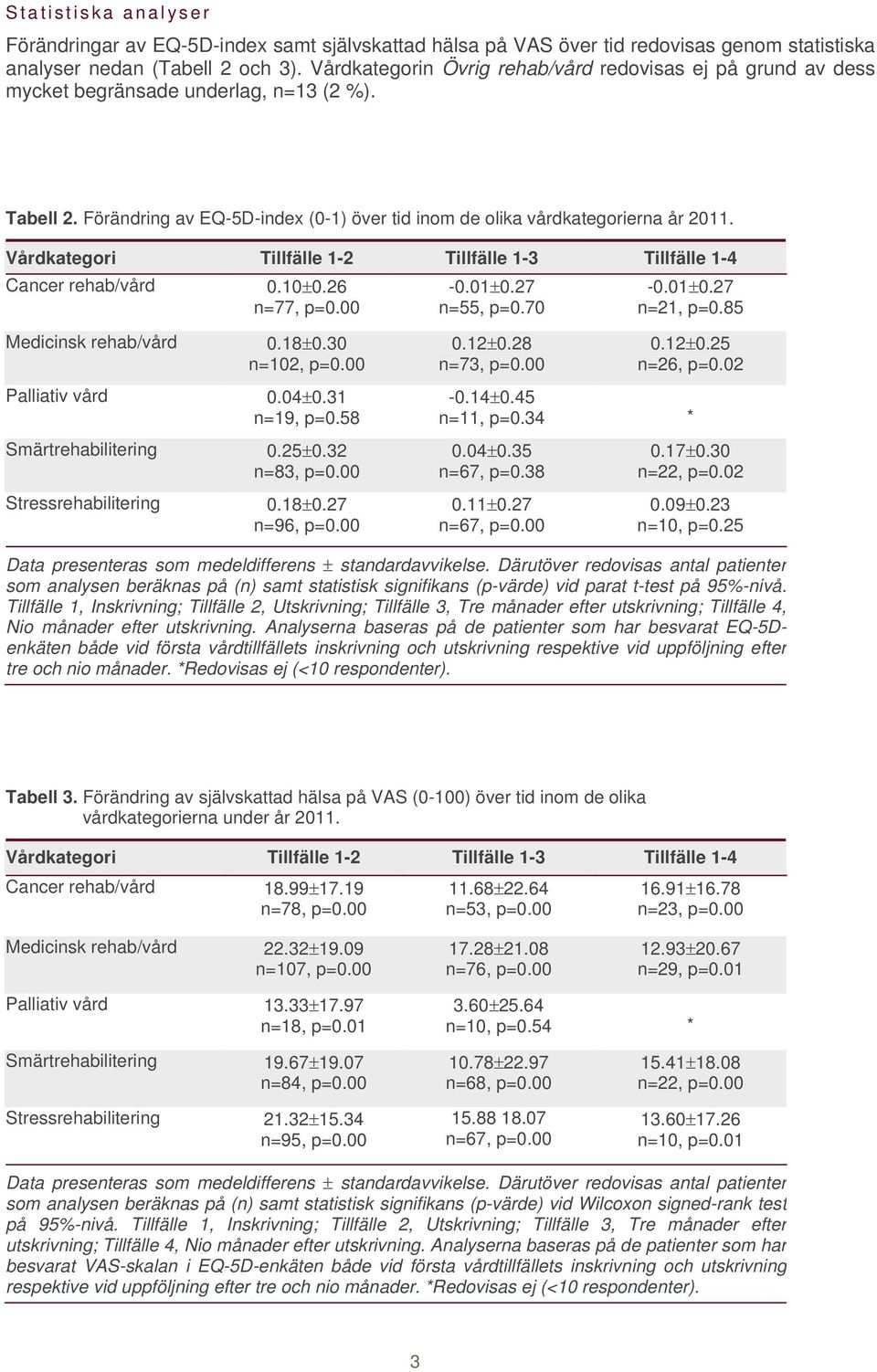 Statistiska analyser

Förändringar av EQ-5D-index samt självskattad hälsa på VAS över tid redovisas genom statistiska analyser nedan (Tabell 2 och 3). Vårdkategorin Övrig rehab/vård redovisas ej på grund av dess mycket begränsade underlag, n=13 (2 %).

Tabell 2. Förändring av EQ-5D-index (0-1) över tid inom de olika vårdkategorierna år 2011.

| Vårdkategori | Tillfälle 1-2 | Tillfälle 1-3 | Tillfälle 1-4 |
|---|---|---|---|
| Cancer rehab/vård | 0.10±0.26 n=77, p=0.00 | -0.01±0.27 n=55, p=0.70 | -0.01±0.27 n=21, p=0.85 |
| Medicinsk rehab/vård | 0.18±0.30 n=102, p=0.00 | 0.12±0.28 n=73, p=0.00 | 0.12±0.25 n=26, p=0.02 |
| Palliativ vård | 0.04±0.31 n=19, p=0.58 | -0.14±0.45 n=11, p=0.34 | * |
| Smärtrehabilitering | 0.25±0.32 n=83, p=0.00 | 0.04±0.35 n=67, p=0.38 | 0.17±0.30 n=22, p=0.02 |
| Stressrehabilitering | 0.18±0.27 n=96, p=0.00 | 0.11±0.27 n=67, p=0.00 | 0.09±0.23 n=10, p=0.25 |

Data presenteras som medeldifferens ± standardavvikelse. Därutöver redovisas antal patienter som analysen beräknas på (n) samt statistisk signifikans (p-värde) vid parat t-test på 95%-nivå. Tillfälle 1, Inskrivning; Tillfälle 2, Utskrivning; Tillfälle 3, Tre månader efter utskrivning; Tillfälle 4, Nio månader efter utskrivning. Analyserna baseras på de patienter som har besvarat EQ-5D-enkäten både vid första vårdtillfällets inskrivning och utskrivning respektive vid uppföljning efter tre och nio månader. *Redovisas ej (<10 respondenter).

Tabell 3. Förändring av självskattad hälsa på VAS (0-100) över tid inom de olika vårdkategorierna under år 2011.

| Vårdkategori | Tillfälle 1-2 | Tillfälle 1-3 | Tillfälle 1-4 |
|---|---|---|---|
| Cancer rehab/vård | 18.99±17.19 n=78, p=0.00 | 11.68±22.64 n=53, p=0.00 | 16.91±16.78 n=23, p=0.00 |
| Medicinsk rehab/vård | 22.32±19.09 n=107, p=0.00 | 17.28±21.08 n=76, p=0.00 | 12.93±20.67 n=29, p=0.01 |
| Palliativ vård | 13.33±17.97 n=18, p=0.01 | 3.60±25.64 n=10, p=0.54 | * |
| Smärtrehabilitering | 19.67±19.07 n=84, p=0.00 | 10.78±22.97 n=68, p=0.00 | 15.41±18.08 n=22, p=0.00 |
| Stressrehabilitering | 21.32±15.34 n=95, p=0.00 | 15.88 18.07 n=67, p=0.00 | 13.60±17.26 n=10, p=0.01 |

Data presenteras som medeldifferens ± standardavvikelse. Därutöver redovisas antal patienter som analysen beräknas på (n) samt statistisk signifikans (p-värde) vid Wilcoxon signed-rank test på 95%-nivå. Tillfälle 1, Inskrivning; Tillfälle 2, Utskrivning; Tillfälle 3, Tre månader efter utskrivning; Tillfälle 4, Nio månader efter utskrivning. Analyserna baseras på de patienter som har besvarat VAS-skalan i EQ-5D-enkäten både vid första vårdtillfällets inskrivning och utskrivning respektive vid uppföljning efter tre och nio månader. *Redovisas ej (<10 respondenter).

3